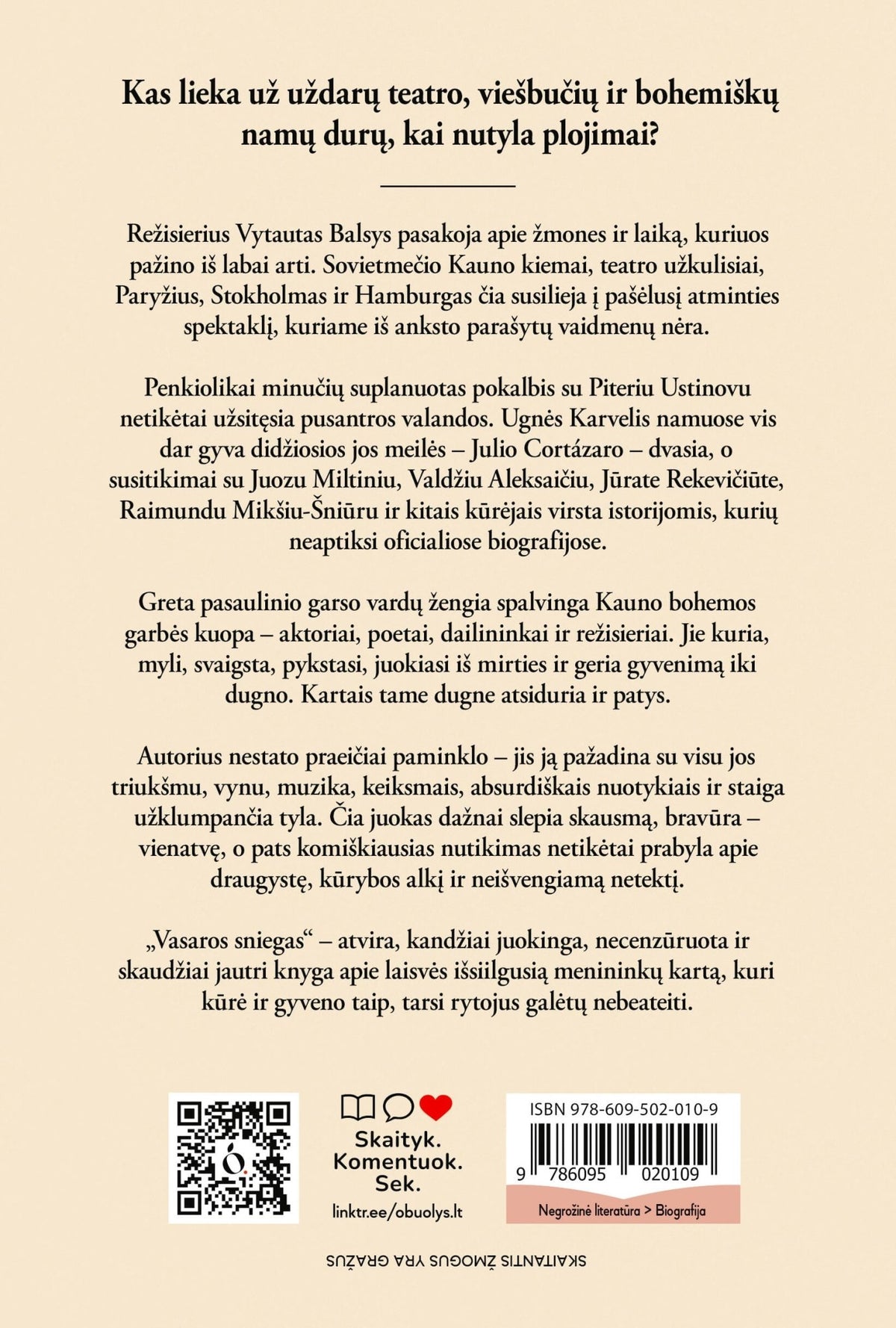 Kas lieka už uždarų teatro, viešbučių ir bohemiškų namų durų, kai nutyla plojimai?

Režisierius Vytautas Balsys pasakoja apie žmones ir laiką, kuriuos pažino iš labai arti. Sovietmečio Kauno kiemai, teatro užkulisiai, Paryžius, Stokholmas ir Hamburgas čia susilieja į pašėlusį atminties spektaklį, kuriame iš anksto parašytų vaidmenų nėra.

Penkiolikai minučių suplanuotas pokalbis su Piteriu Ustinovu netikėtai užsitęsia pusantros valandos. Ugnės Karvelis namuose vis dar gyva didžiosios jos meilės – Julio Cortázaro – dvasia, o susitikimai su Juozu Miltiniu, Valdžiu Aleksaičiu, Jūrate Rekevičiūte, Raimundu Mikšiu-Šniūru ir kitais kūrėjais virsta istorijomis, kurių neaptiksi oficialiose biografijose.

Greta pasaulinio garso vardų žengia spalvinga Kauno bohemos garbės kuopa – aktoriai, poetai, dailininkai ir režisieriai. Jie kuria, myli, svaigsta, pykstasi, juokiasi iš mirties ir geria gyvenimą iki dugno. Kartais tame dugne atsiduria ir patys.

Autorius nestato praeičiai paminklo – jis ją pažadina su visu jos triukšmu, vynu, muzika, keiksmais, absurdiškais nuotykiais ir staiga užklumpančia tyla. Čia juokas dažnai slepia skausmą, bravūra – vienatvę, o pats komiškiausias nutikimas netikėtai prabyla apie draugystę, kūrybos alkį ir neišvengiamą netektį.

„Vasaros sniegas“ – atvira, kandžiai juokinga, necenzūruota ir skaudžiai jautri knyga apie laisvės išsiilgusią menininkų kartą, kuri kūrė ir gyveno taip, tarsi rytojus galėtų nebeateiti.

Skaityk.
Komentuok.
Sek.
linktr.ee/obuolys.lt

ISBN 978-609-502-010-9
9 786095 020109
Negrožinė literatūra > Biografija

SKAITANTIS ŽMOGUS YRA GRAŽUS